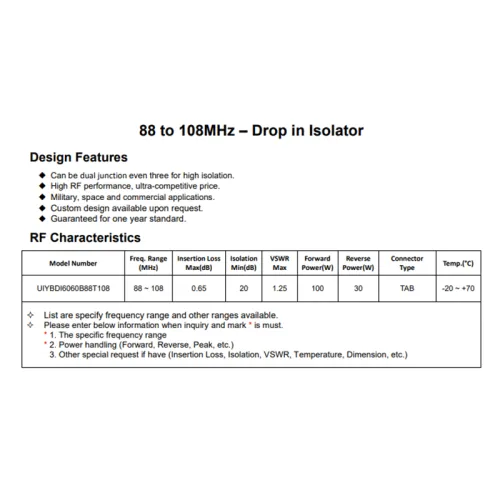 88 to 108MHz – Drop in Isolator

Design Features

◆ Can be dual junction even three for high isolation.
◆ High RF performance, ultra-competitive price.
◆ Military, space and commercial applications.
◆ Custom design available upon request.
◆ Guaranteed for one year standard.

RF Characteristics

| Model Number | Freq. Range (MHz) | Insertion Loss Max(dB) | Isolation Min(dB) | VSWR Max | Forward Power(W) | Reverse Power(W) | Connector Type | Temp.(°C) |
|---|---|---|---|---|---|---|---|---|
| UIYBDI6060B88T108 | 88 ~ 108 | 0.65 | 20 | 1.25 | 100 | 30 | TAB | -20 ~ +70 |

✧ List are specify frequency range and other ranges available.
✧ Please enter below information when inquiry and mark * is must.
* 1. The specific frequency range
* 2. Power handling (Forward, Reverse, Peak, etc.)
3. Other special request if have (Insertion Loss, Isolation, VSWR, Temperature, Dimension, etc.)